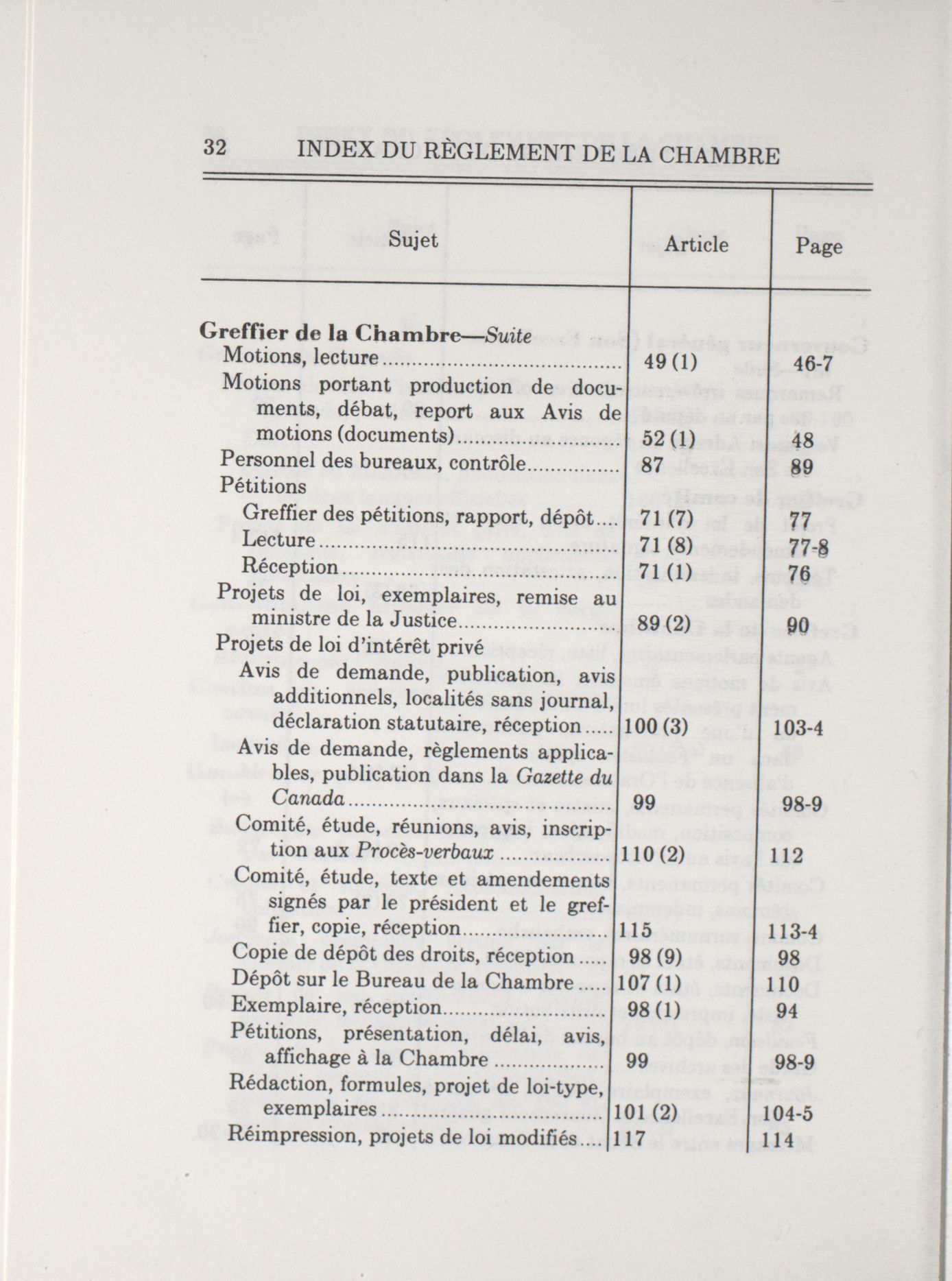 32 INDEX DU RÈGLEMENT DE LA CHAMBRE

| Sujet | Article | Page |
|---|---|---|
| **Greffier de la Chambre**—*Suite* | | |
| Motions, lecture | 49 (1) | 46-7 |
| Motions portant production de documents, débat, report aux Avis de motions (documents) | 52 (1) | 48 |
| Personnel des bureaux, contrôle | 87 | 89 |
| Pétitions | | |
| Greffier des pétitions, rapport, dépôt | 71 (7) | 77 |
| Lecture | 71 (8) | 77-8 |
| Réception | 71 (1) | 76 |
| Projets de loi, exemplaires, remise au ministre de la Justice | 89 (2) | 90 |
| Projets de loi d'intérêt privé | | |
| Avis de demande, publication, avis additionnels, localités sans journal, déclaration statutaire, réception | 100 (3) | 103-4 |
| Avis de demande, règlements applicables, publication dans la *Gazette du Canada* | 99 | 98-9 |
| Comité, étude, réunions, avis, inscription aux *Procès-verbaux* | 110 (2) | 112 |
| Comité, étude, texte et amendements signés par le président et le greffier, copie, réception | 115 | 113-4 |
| Copie de dépôt des droits, réception | 98 (9) | 98 |
| Dépôt sur le Bureau de la Chambre | 107 (1) | 110 |
| Exemplaire, réception | 98 (1) | 94 |
| Pétitions, présentation, délai, avis, affichage à la Chambre | 99 | 98-9 |
| Rédaction, formules, projet de loi-type, exemplaires | 101 (2) | 104-5 |
| Réimpression, projets de loi modifiés | 117 | 114 |